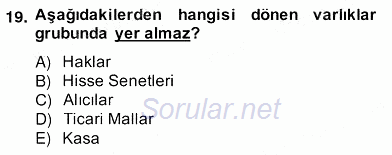 19. Aşağıdakilerden hangisi dönen varlıklar grubunda yer almaz?

A) Haklar
B) Hisse Senetleri
C) Alıcılar
D) Ticari Mallar
E) Kasa

Sorular.net